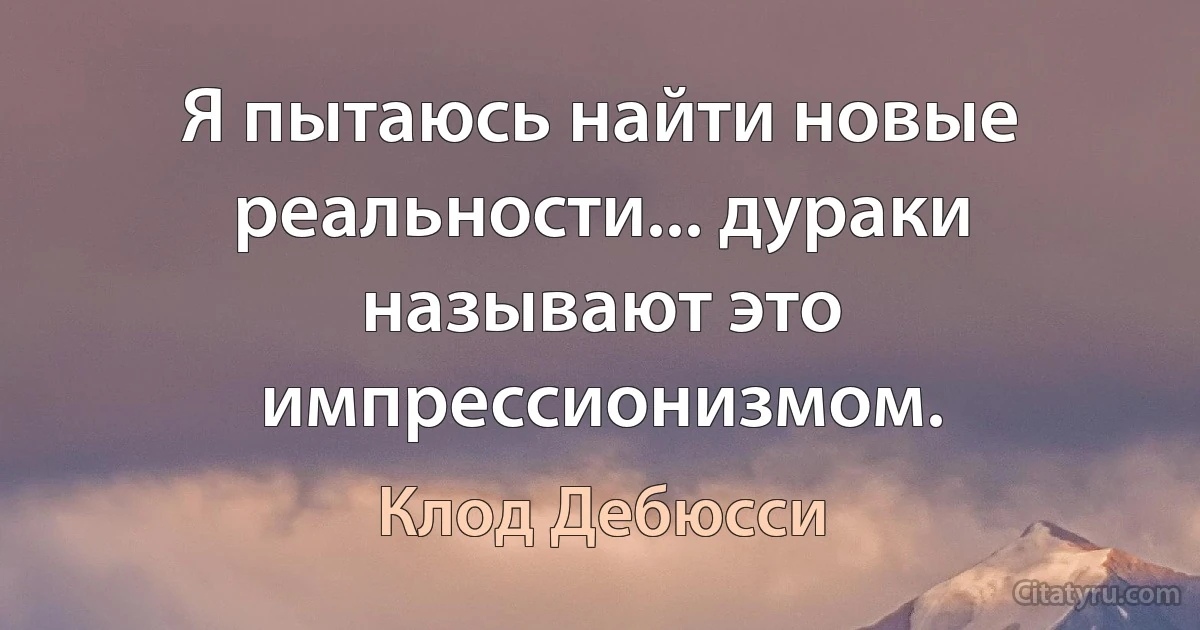 Я пытаюсь найти новые реальности... дураки называют это импрессионизмом.

Клод Дебюсси

Citatyru.com